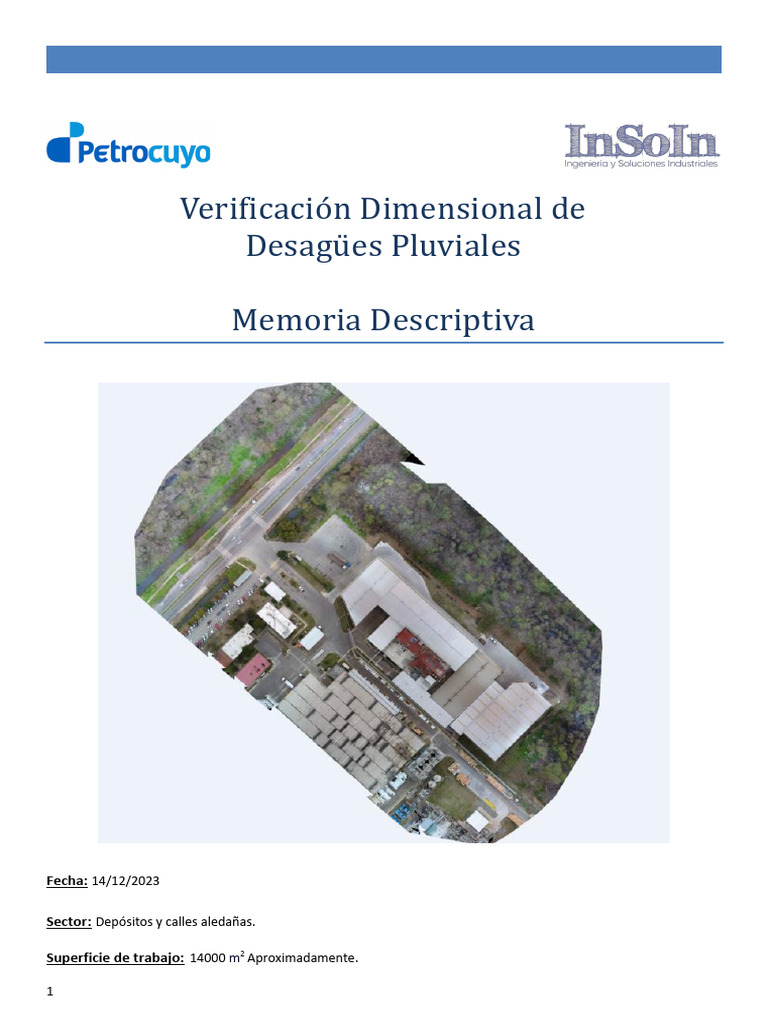 Petrocuyo

InSoIn
Ingeniería y Soluciones Industriales

Verificación Dimensional de Desagües Pluviales

Memoria Descriptiva

Fecha: 14/12/2023

Sector: Depósitos y calles aledañas.

Superficie de trabajo: 14000 $m^2$ Aproximadamente.

1